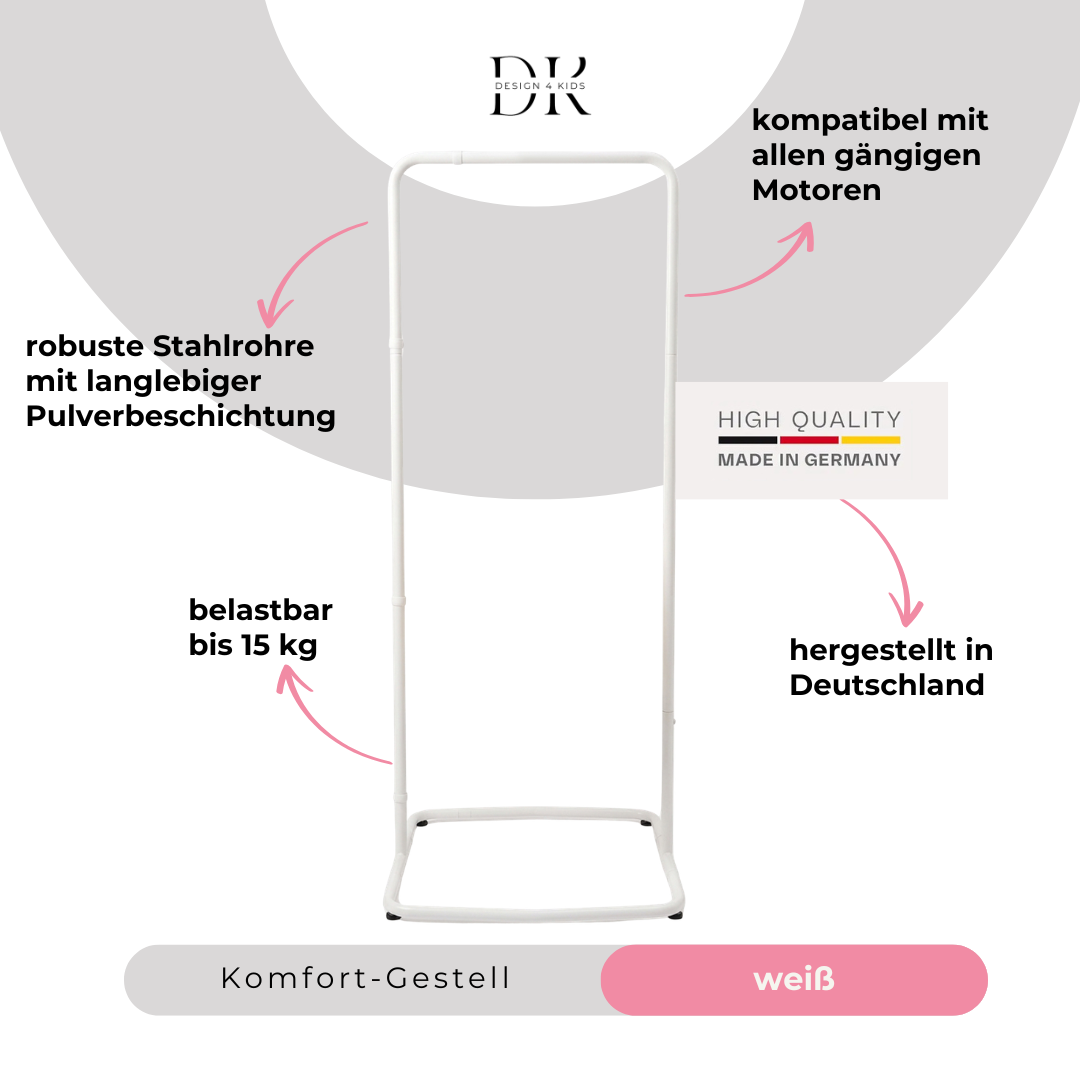 DK
DESIGN 4 KIDS

kompatibel mit allen gängigen Motoren

robuste Stahlrohre mit langlebiger Pulverbeschichtung

HIGH QUALITY
MADE IN GERMANY

belastbar bis 15 kg

hergestellt in Deutschland

Komfort-Gestell

weiß